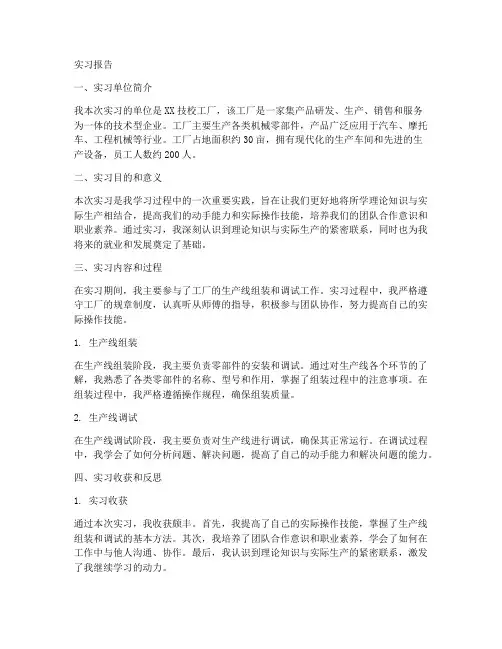 实习报告

一、实习单位简介

我本次实习的单位是XX技校工厂，该工厂是一家集产品研发、生产、销售和服务为一体的技术型企业。工厂主要生产各类机械零部件，产品广泛应用于汽车、摩托车、工程机械等行业。工厂占地面积约30亩，拥有现代化的生产车间和先进的生产设备，员工人数约200人。

二、实习目的和意义

本次实习是我学习过程中的一次重要实践，旨在让我们更好地将所学理论知识与实际生产相结合，提高我们的动手能力和实际操作技能，培养我们的团队合作意识和职业素养。通过实习，我深刻认识到理论知识与实际生产的紧密联系，同时也为我将来的就业和发展奠定了基础。

三、实习内容和过程

在实习期间，我主要参与了工厂的生产线组装和调试工作。实习过程中，我严格遵守工厂的规章制度，认真听从师傅的指导，积极参与团队协作，努力提高自己的实际操作技能。

1. 生产线组装

在生产线组装阶段，我主要负责零部件的安装和调试。通过对生产线各个环节的了解，我熟悉了各类零部件的名称、型号和作用，掌握了组装过程中的注意事项。在组装过程中，我严格遵循操作规程，确保组装质量。

2. 生产线调试

在生产线调试阶段，我主要负责对生产线进行调试，确保其正常运行。在调试过程中，我学会了如何分析问题、解决问题，提高了自己的动手能力和解决问题的能力。

四、实习收获和反思

1. 实习收获

通过本次实习，我收获颇丰。首先，我提高了自己的实际操作技能，掌握了生产线组装和调试的基本方法。其次，我培养了团队合作意识和职业素养，学会了如何在工作中与他人沟通、协作。最后，我认识到理论知识与实际生产的紧密联系，激发了我继续学习的动力。